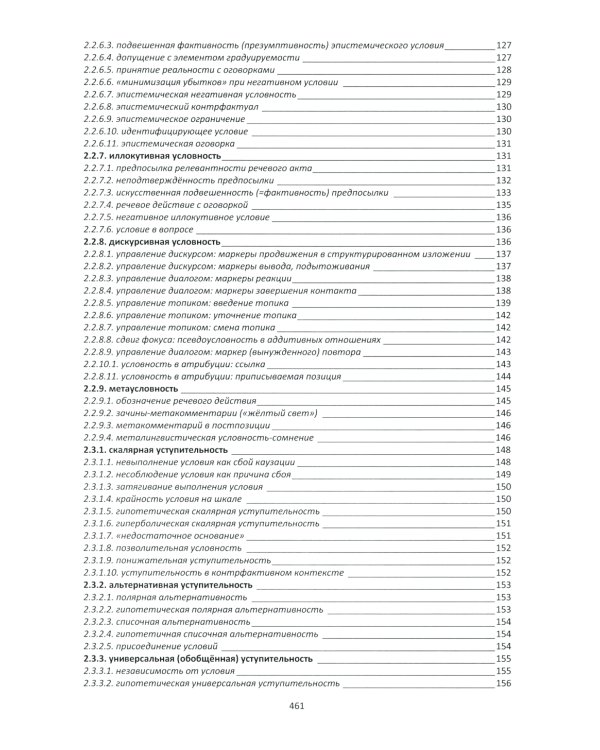 2.2.6.3. подвешенная фактивность (презумптивность) эпистемического условия 127
2.2.6.4. допущение с элементом градуируемости 127
2.2.6.5. принятие реальности с оговорками 128
2.2.6.6. «минимизация убытков» при негативном условии 129
2.2.6.7. эпистемическая негативная условность 129
2.2.6.8. эпистемический контрфактуал 130
2.2.6.9. эпистемическое ограничение 130
2.2.6.10. идентифицирующее условие 130
2.2.6.11. эпистемическая оговорка 131
2.2.7. иллокутивная условность 131
2.2.7.1. предпосылка релевантности речевого акта 131
2.2.7.2. неподтверждённость предпосылки 132
2.2.7.3. искусственная подвешенность (=фактивность) предпосылки 133
2.2.7.4. речевое действие с оговоркой 135
2.2.7.5. негативное иллокутивное условие 136
2.2.7.6. условие в вопросе 136
2.2.8. дискурсивная условность 136
2.2.8.1. управление дискурсом: маркеры продвижения в структурированном изложении 137
2.2.8.2. управление дискурсом: маркеры вывода, подытоживания 137
2.2.8.3. управление диалогом: маркеры реакции 138
2.2.8.4. управление диалогом: маркеры завершения контакта 138
2.2.8.5. управление топиком: введение топика 139
2.2.8.6. управление топиком: уточнение топика 142
2.2.8.7. управление топиком: смена топика 142
2.2.8.8. сдвиг фокуса: псевдоусловность в аддитивных отношениях 142
2.2.8.9. управление диалогом: маркер (вынужденного) повтора 143
2.2.10.1. условность в атрибуции: ссылка 143
2.2.8.11. условность в атрибуции: приписываемая позиция 144
2.2.9. метаусловность 145
2.2.9.1. обозначение речевого действия 145
2.2.9.2. зачины-метакомментарии («жёлтый свет») 146
2.2.9.3. метакомментарий в постпозиции 146
2.2.9.4. металингвистическая условность-сомнение 146
2.3.1. скалярная уступительность 148
2.3.1.1. невыполнение условия как сбой каузации 148
2.3.1.2. несоблюдение условия как причина сбоя 149
2.3.1.3. затягивание выполнения условия 150
2.3.1.4. крайность условия на шкале 150
2.3.1.5. гипотетическая скалярная уступительность 150
2.3.1.6. гиперболическая скалярная уступительность 151
2.3.1.7. «недостаточное основание» 151
2.3.1.8. позволительная условность 152
2.3.1.9. понижательная уступительность 152
2.3.1.10. уступительность в контрфактивном контексте 152
2.3.2. альтернативная уступительность 153
2.3.2.1. полярная альтернативность 153
2.3.2.2. гипотетическая полярная альтернативность 153
2.3.2.3. списочная альтернативность 154
2.3.2.4. гипотетичная списочная альтернативность 154
2.3.2.5. присоединение условий 154
2.3.3. универсальная (обобщённая) уступительность 155
2.3.3.1. независимость от условия 155
2.3.3.2. гипотетическая универсальная уступительность 156

461